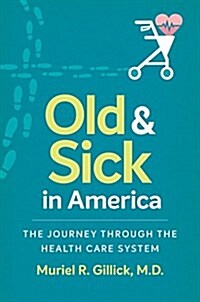 Old & Sick in America

THE JOURNEY THROUGH THE HEALTH CARE SYSTEM

Muriel R. Gillick, M.D.